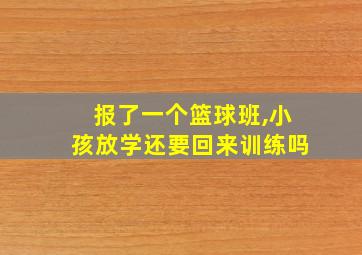 报了一个篮球班,小孩放学还要回来训练吗